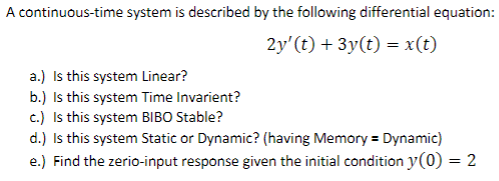 A continuous-time system is described by the following differential equation:

$2y'(t) + 3y(t) = x(t)$

a.) Is this system Linear?
b.) Is this system Time Invarient?
c.) Is this system BIBO Stable?
d.) Is this system Static or Dynamic? (having Memory = Dynamic)
e.) Find the zerio-input response given the initial condition $y(0) = 2$